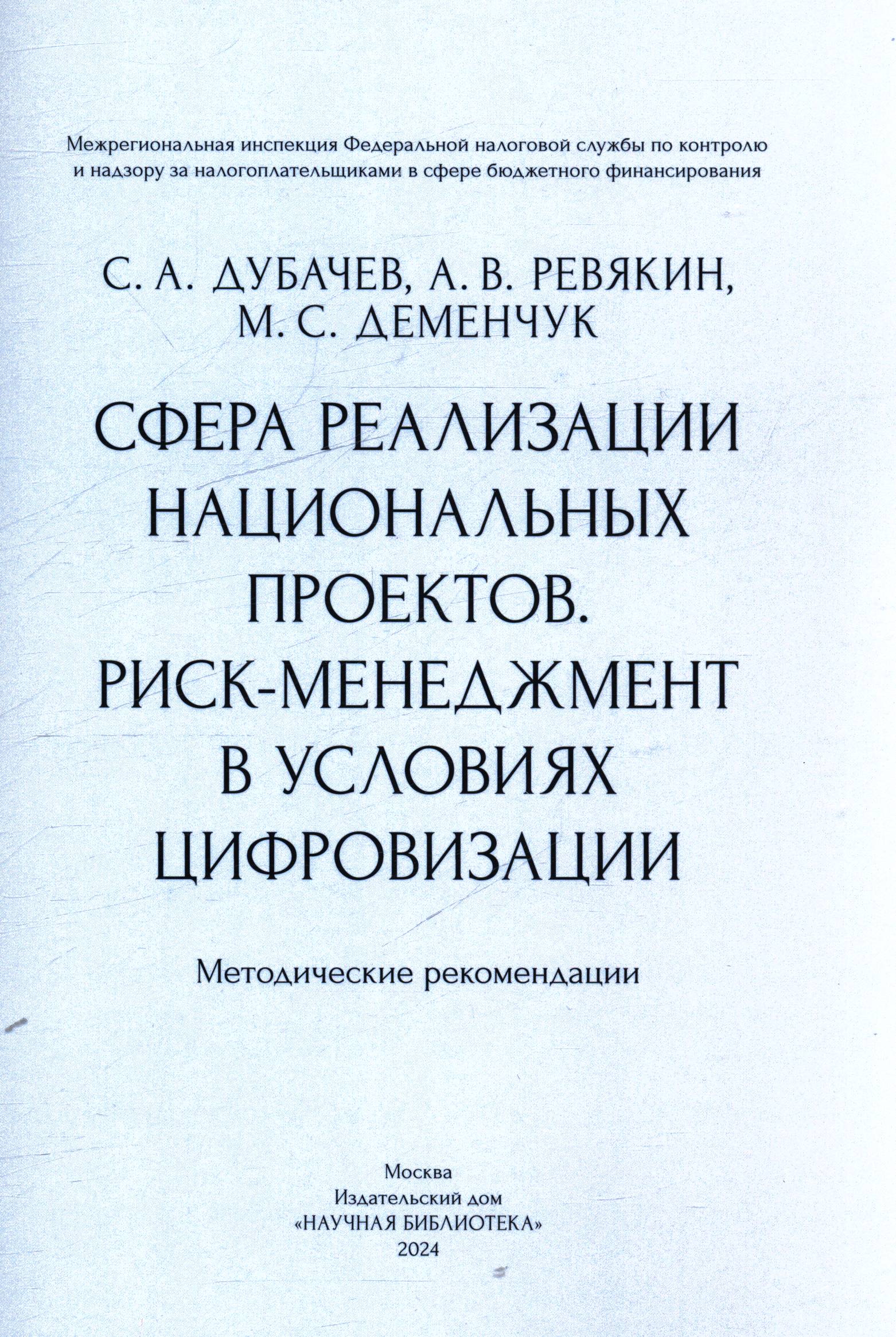 Межрегиональная инспекция Федеральной налоговой службы по контролю и надзору за налогоплательщиками в сфере бюджетного финансирования

С. А. ДУБАЧЕВ, А. В. РЕВЯКИН, М. С. ДЕМЕНЧУК

СФЕРА РЕАЛИЗАЦИИ НАЦИОНАЛЬНЫХ ПРОЕКТОВ. РИСК-МЕНЕДЖМЕНТ В УСЛОВИЯХ ЦИФРОВИЗАЦИИ

Методические рекомендации

Москва
Издательский дом
«НАУЧНАЯ БИБЛИОТЕКА»
2024